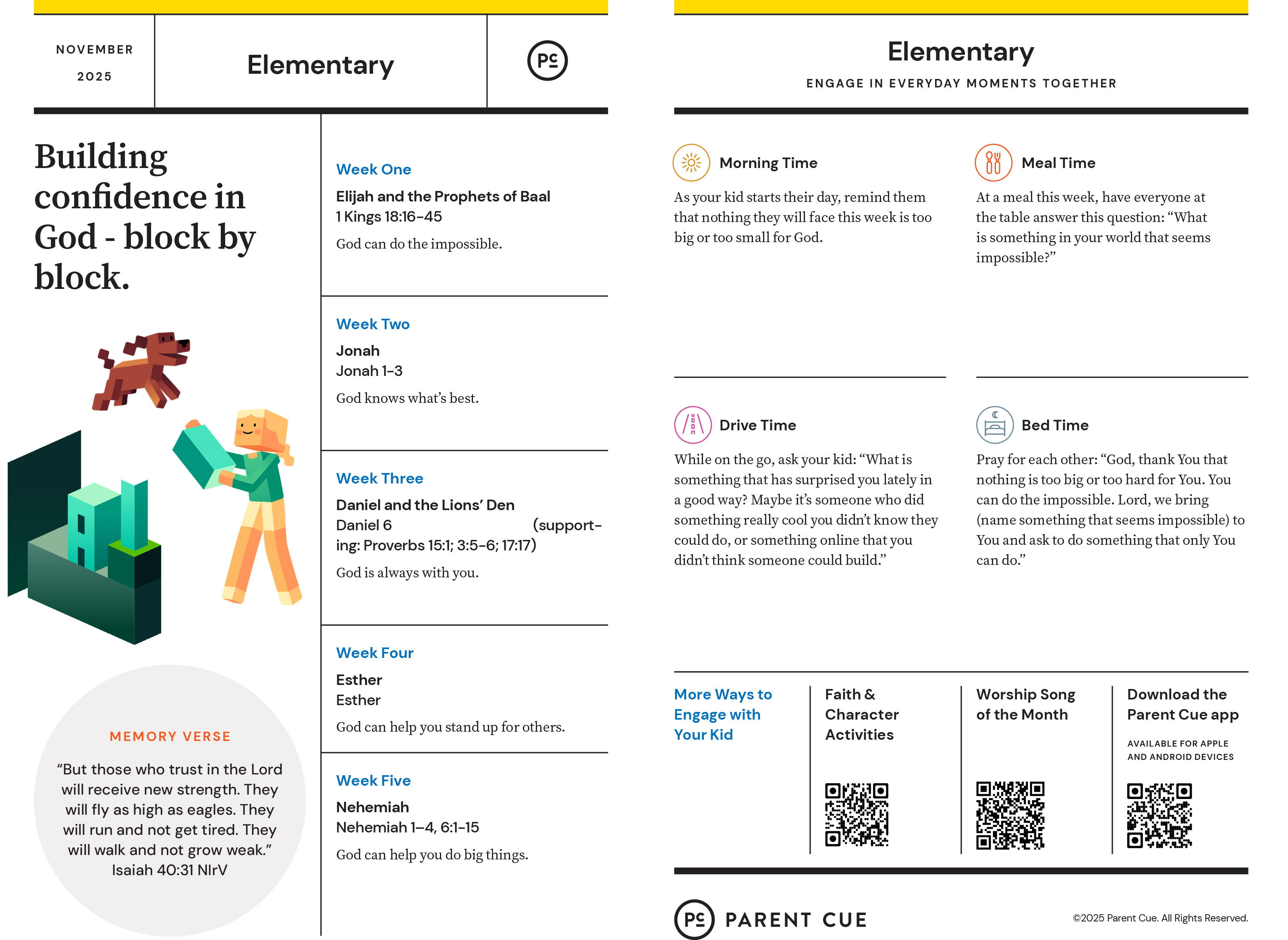 NOVEMBER
2025

Elementary

PC

Building confidence in God - block by block.

MEMORY VERSE

“But those who trust in the Lord will receive new strength. They will fly as high as eagles. They will run and not get tired. They will walk and not grow weak.”
Isaiah 40:31 NIrV

Week One
Elijah and the Prophets of Baal
1 Kings 18:16–45
God can do the impossible.

Week Two
Jonah
Jonah 1–3
God knows what’s best.

Week Three
Daniel and the Lions’ Den
Daniel 6 (supporting: Proverbs 15:1; 3:5–6; 17:17)
God is always with you.

Week Four
Esther
Esther
God can help you stand up for others.

Week Five
Nehemiah
Nehemiah 1–4, 6:1–15
God can help you do big things.

Elementary
ENGAGE IN EVERYDAY MOMENTS TOGETHER

Morning Time
As your kid starts their day, remind them that nothing they will face this week is too big or too small for God.

Meal Time
At a meal this week, have everyone at the table answer this question: “What is something in your world that seems impossible?”

Drive Time
While on the go, ask your kid: “What is something that has surprised you lately in a good way? Maybe it’s someone who did something really cool you didn’t know they could do, or something online that you didn’t think someone could build.”

Bed Time
Pray for each other: “God, thank You that nothing is too big or too hard for You. You can do the impossible. Lord, we bring (name something that seems impossible) to You and ask to do something that only You can do.”

More Ways to Engage with Your Kid

Faith & Character Activities

Worship Song of the Month

Download the Parent Cue app
AVAILABLE FOR APPLE AND ANDROID DEVICES

PC PARENT CUE

©2025 Parent Cue. All Rights Reserved.